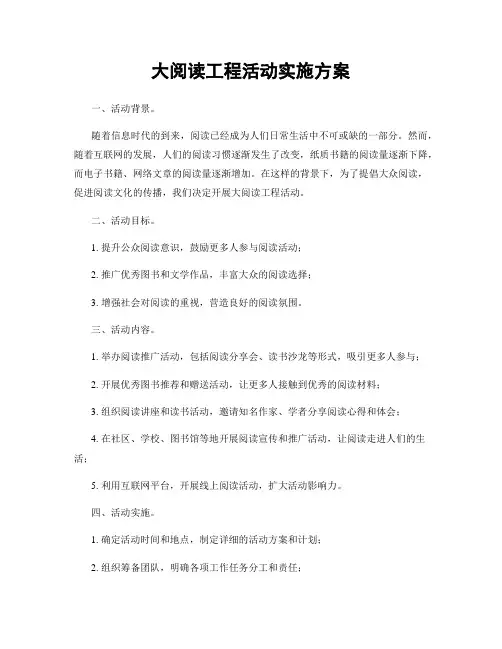 大阅读工程活动实施方案

一、活动背景。

随着信息时代的到来，阅读已经成为人们日常生活中不可或缺的一部分。然而，随着互联网的发展，人们的阅读习惯逐渐发生了改变，纸质书籍的阅读量逐渐下降，而电子书籍、网络文章的阅读量逐渐增加。在这样的背景下，为了提倡大众阅读，促进阅读文化的传播，我们决定开展大阅读工程活动。

二、活动目标。

1. 提升公众阅读意识，鼓励更多人参与阅读活动；

2. 推广优秀图书和文学作品，丰富大众的阅读选择；

3. 增强社会对阅读的重视，营造良好的阅读氛围。

三、活动内容。

1. 举办阅读推广活动，包括阅读分享会、读书沙龙等形式，吸引更多人参与；

2. 开展优秀图书推荐和赠送活动，让更多人接触到优秀的阅读材料；

3. 组织阅读讲座和读书活动，邀请知名作家、学者分享阅读心得和体会；

4. 在社区、学校、图书馆等地开展阅读宣传和推广活动，让阅读走进人们的生活；

5. 利用互联网平台，开展线上阅读活动，扩大活动影响力。

四、活动实施。

1. 确定活动时间和地点，制定详细的活动方案和计划；

2. 组织筹备团队，明确各项工作任务分工和责任；